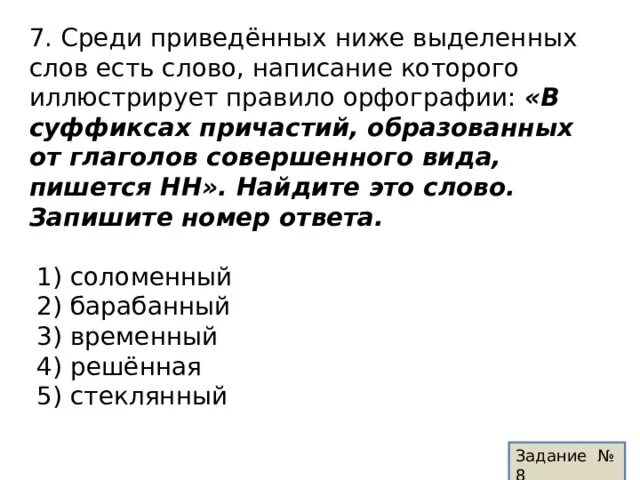 7. Среди приведённых ниже выделенных слов есть слово, написание которого иллюстрирует правило орфографии: «В суффиксах причастий, образованных от глаголов совершенного вида, пишется НН». Найдите это слово. Запишите номер ответа.

1) соломенный
2) барабанный
3) временный
4) решённая
5) стеклянный

Задание № 8